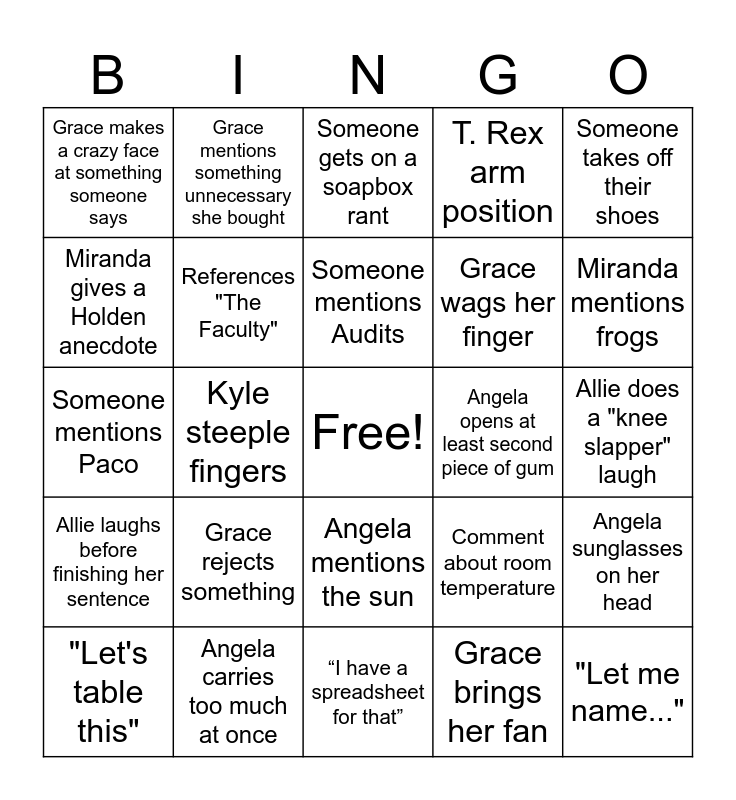 | B | I | N | G | O |
|---|---|---|---|---|
| Grace makes a crazy face at something someone says | Grace mentions something unnecessary she bought | Someone gets on a soapbox rant | T. Rex arm position | Someone takes off their shoes |
| Miranda gives a Holden anecdote | References "The Faculty" | Someone mentions Audits | Grace wags her finger | Miranda mentions frogs |
| Someone mentions Paco | Kyle steeple fingers | Free! | Angela opens at least second piece of gum | Allie does a "knee slapper" laugh |
| Allie laughs before finishing her sentence | Grace rejects something | Angela mentions the sun | Comment about room temperature | Angela sunglasses on her head |
| "Let's table this" | Angela carries too much at once | “I have a spreadsheet for that” | Grace brings her fan | "Let me name..." |